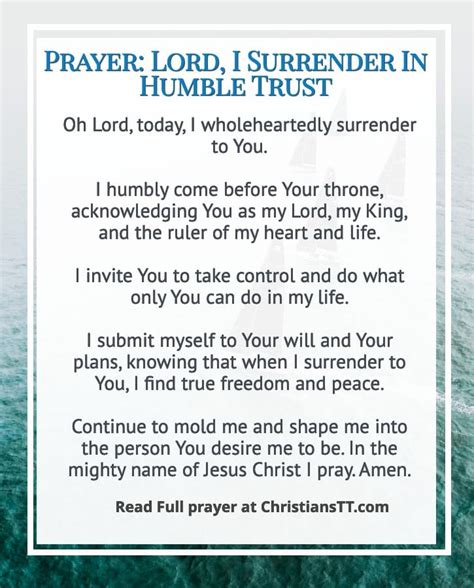 PRAYER: LORD, I SURRENDER IN HUMBLE TRUST

Oh Lord, today, I wholeheartedly surrender to You.

I humbly come before Your throne, acknowledging You as my Lord, my King, and the ruler of my heart and life.

I invite You to take control and do what only You can do in my life.

I submit myself to Your will and Your plans, knowing that when I surrender to You, I find true freedom and peace.

Continue to mold me and shape me into the person You desire me to be. In the mighty name of Jesus Christ I pray. Amen.

Read Full prayer at ChristiansTT.com